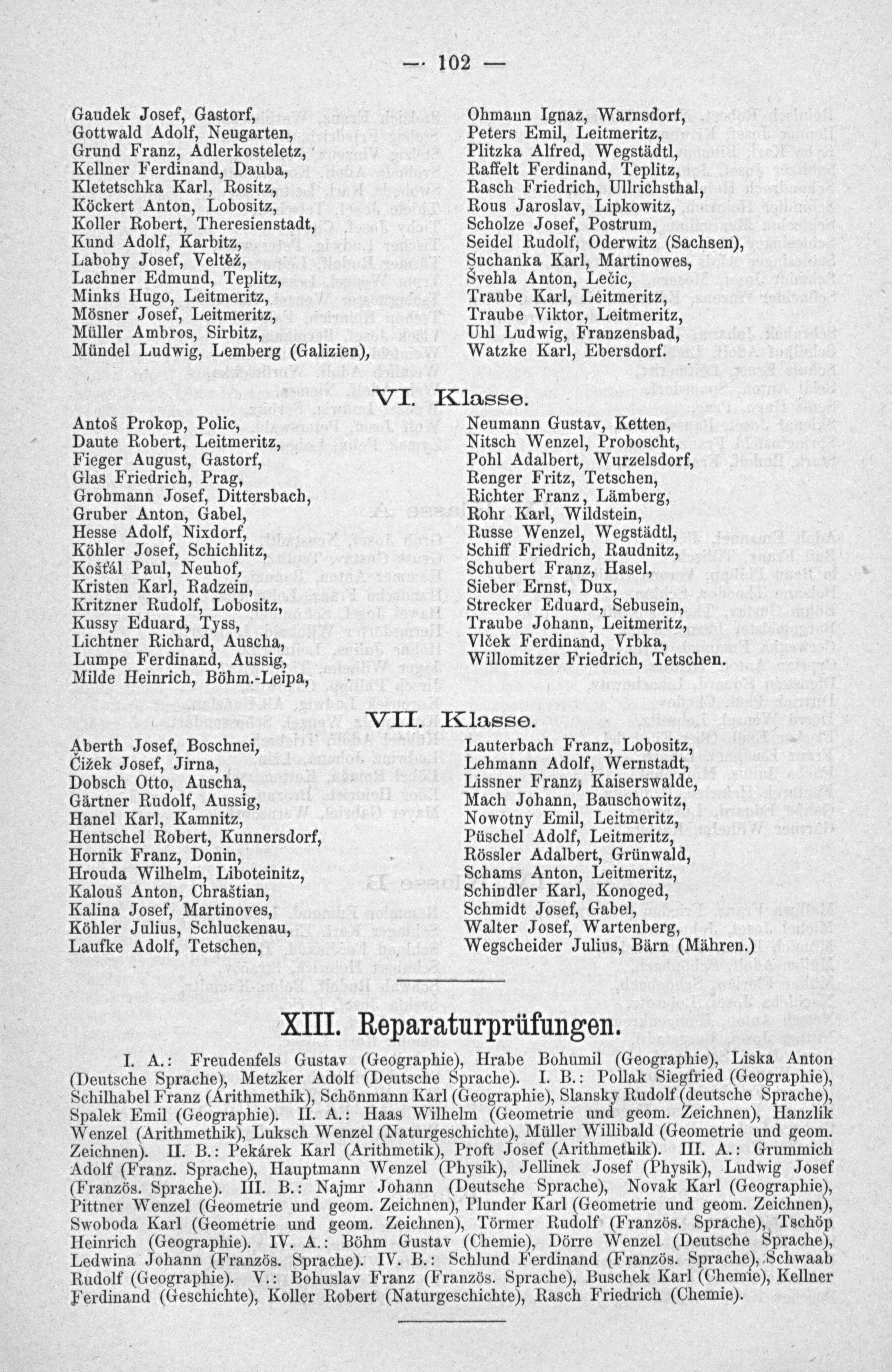 — 102 —

Gaudek Josef, Gastorf,
Gottwald Adolf, Neugarten,
Grund Franz, Adlerkosteletz,
Kellner Ferdinand, Dauba,
Kletetschka Karl, Rositz,
Köckert Anton, Lobositz,
Koller Robert, Theresienstadt,
Kund Adolf, Karbitz,
Labohy Josef, Veltěž,
Lachner Edmund, Teplitz,
Minks Hugo, Leitmeritz,
Mösner Josef, Leitmeritz,
Müller Ambros, Sirbitz,
Mündel Ludwig, Lemberg (Galizien),

Ohmann Ignaz, Warnsdorf,
Peters Emil, Leitmeritz,
Plitzka Alfred, Wegstädtl,
Raffelt Ferdinand, Teplitz,
Rasch Friedrich, Ullrichsthal,
Rous Jaroslav, Lipkowitz,
Scholze Josef, Postrum,
Seidel Rudolf, Oderwitz (Sachsen),
Suchanka Karl, Martinowes,
Švehla Anton, Lečic,
Traube Karl, Leitmeritz,
Traube Viktor, Leitmeritz,
Uhl Ludwig, Franzensbad,
Watzke Karl, Ebersdorf.

VI. Klasse.

Antoš Prokop, Polic,
Daute Robert, Leitmeritz,
Fieger August, Gastorf,
Glas Friedrich, Prag,
Grohmann Josef, Dittersbach,
Gruber Anton, Gabel,
Hesse Adolf, Nixdorf,
Köhler Josef, Schichlitz,
Košťál Paul, Neuhof,
Kristen Karl, Radzein,
Kritzner Rudolf, Lobositz,
Kussy Eduard, Tyss,
Lichtner Richard, Auscha,
Lumpe Ferdinand, Aussig,
Milde Heinrich, Böhm.-Leipa,

Neumann Gustav, Ketten,
Nitsch Wenzel, Proboscht,
Pohl Adalbert, Wurzelsdorf,
Renger Fritz, Tetschen,
Richter Franz, Lämberg,
Rohr Karl, Wildstein,
Russe Wenzel, Wegstädtl,
Schiff Friedrich, Raudnitz,
Schubert Franz, Hasel,
Sieber Ernst, Dux,
Strecker Eduard, Sebusein,
Traube Johann, Leitmeritz,
Vlček Ferdinand, Vrbka,
Willomitzer Friedrich, Tetschen.

VII. Klasse.

Aberth Josef, Boschnei,
Čižek Josef, Jirna,
Dobsch Otto, Auscha,
Gärtner Rudolf, Aussig,
Hanel Karl, Kamnitz,
Hentschel Robert, Kunnersdorf,
Hornik Franz, Donin,
Hrouda Wilhelm, Liboteinitz,
Kalouš Anton, Chraštian,
Kalina Josef, Martinoves,
Köhler Julius, Schluckenau,
Laufke Adolf, Tetschen,

Lauterbach Franz, Lobositz,
Lehmann Adolf, Wernstadt,
Lissner Franz, Kaiserswalde,
Mach Johann, Bauschowitz,
Nowotny Emil, Leitmeritz,
Püschel Adolf, Leitmeritz,
Rössler Adalbert, Grünwald,
Schams Anton, Leitmeritz,
Schindler Karl, Konoged,
Schmidt Josef, Gabel,
Walter Josef, Wartenberg,
Wegscheider Julius, Bärn (Mähren.)

XIII. Reparaturprüfungen.

I. A.: Freudenfels Gustav (Geographie), Hrabe Bohumil (Geographie), Liska Anton (Deutsche Sprache), Metzker Adolf (Deutsche Sprache). I. B.: Pollak Siegfried (Geographie), Schilhabel Franz (Arithmethik), Schönmann Karl (Geographie), Slansky Rudolf (deutsche Sprache), Spalek Emil (Geographie). II. A.: Haas Wilhelm (Geometrie und geom. Zeichnen), Hanzlik Wenzel (Arithmethik), Luksch Wenzel (Naturgeschichte), Müller Willibald (Geometrie und geom. Zeichnen). II. B.: Pekárek Karl (Arithmetik), Proft Josef (Arithmethik). III. A.: Grummich Adolf (Franz. Sprache), Hauptmann Wenzel (Physik), Jellinek Josef (Physik), Ludwig Josef (Französ. Sprache). III. B.: Najmr Johann (Deutsche Sprache), Novak Karl (Geographie), Pittner Wenzel (Geometrie und geom. Zeichnen), Plunder Karl (Geometrie und geom. Zeichnen), Swoboda Karl (Geometrie und geom. Zeichnen), Törmer Rudolf (Französ. Sprache), Tschöp Heinrich (Geographie). IV. A.: Böhm Gustav (Chemie), Dörre Wenzel (Deutsche Sprache), Ledwina Johann (Französ. Sprache). IV. B.: Schlund Ferdinand (Französ. Sprache), Schwaab Rudolf (Geographie). V.: Bohuslav Franz (Französ. Sprache), Buschek Karl (Chemie), Kellner Ferdinand (Geschichte), Koller Robert (Naturgeschichte), Rasch Friedrich (Chemie).